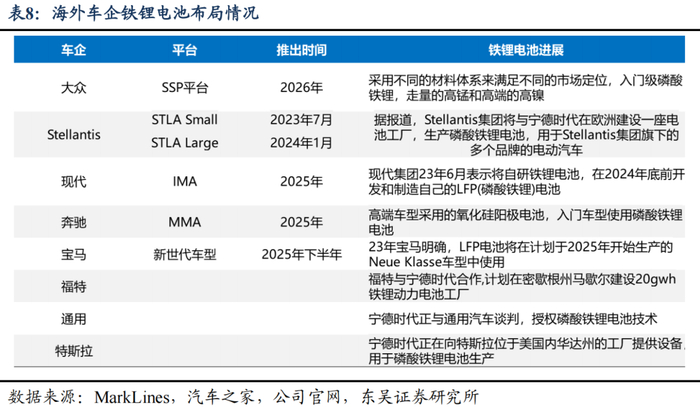 表8：海外车企铁锂电池布局情况

| 车企 | 平台 | 推出时间 | 铁锂电池进展 |
|---|---|---|---|
| 大众 | SSP平台 | 2026年 | 采用不同的材料体系来满足不同的市场定位，入门级磷酸铁锂，走量的高锰和高端的高镍 |
| Stellantis | STLA Small | 2023年7月 | 据报道，Stellantis集团将与宁德时代在欧洲建设一座电池工厂，生产磷酸铁锂电池，用于Stellantis集团旗下的多个品牌的电动汽车 |
| | STLA Large | 2024年1月 | |
| 现代 | IMA | 2025年 | 现代集团23年6月表示将自研铁锂电池，在2024年底前开发和制造自己的LFP(磷酸铁锂)电池 |
| 奔驰 | MMA | 2025年 | 高端车型采用的氧化硅阳极电池，入门车型使用磷酸铁锂电池 |
| 宝马 | 新世代车型 | 2025年下半年 | 23年宝马明确，LFP电池将在计划于2025年开始生产的Neue Klasse车型中使用 |
| 福特 | | | 福特与宁德时代合作,计划在密歇根州马歇尔建设20gwh铁锂动力电池工厂 |
| 通用 | | | 宁德时代正与通用汽车谈判，授权磷酸铁锂电池技术 |
| 特斯拉 | | | 宁德时代正在向特斯拉位于美国内华达州的工厂提供设备，用于磷酸铁锂电池生产 |

数据来源：MarkLines，汽车之家，公司官网，东吴证券研究所